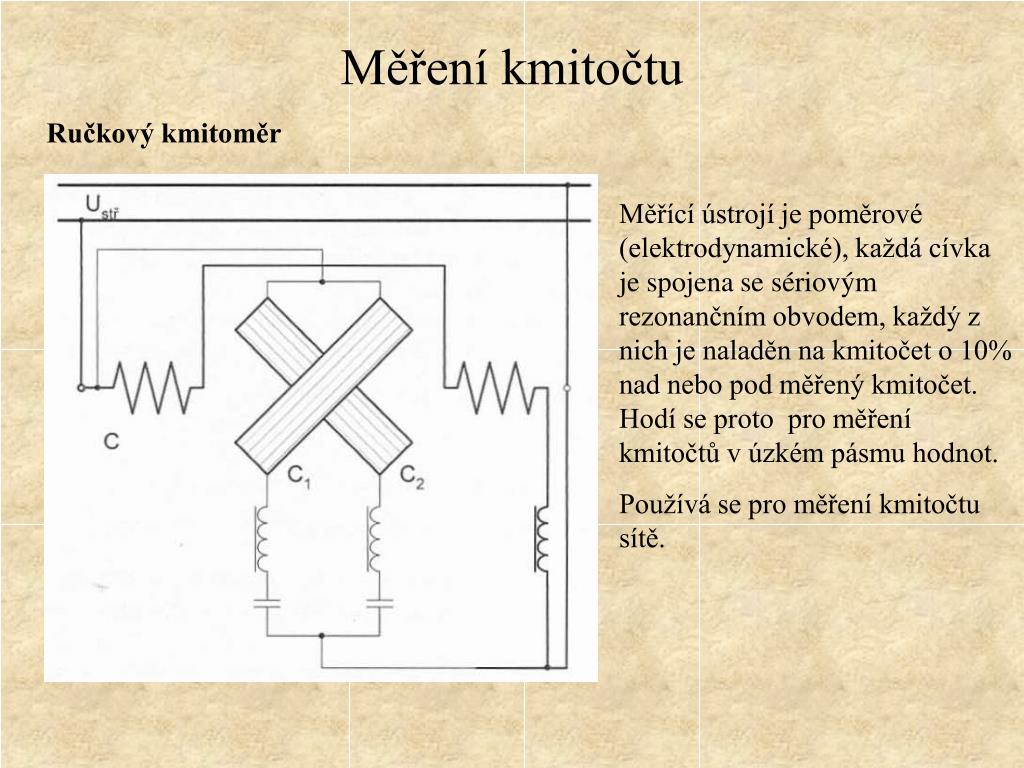 Měření kmitočtu

Ručkový kmitoměr

$U_{stř}$

C

$C_1$

$C_2$

Měřící ústrojí je poměrové (elektrodynamické), každá cívka je spojena se sériovým rezonančním obvodem, každý z nich je naladěn na kmitočet o 10% nad nebo pod měřený kmitočet. Hodí se proto pro měření kmitočtů v úzkém pásmu hodnot.

Používá se pro měření kmitočtu sítě.